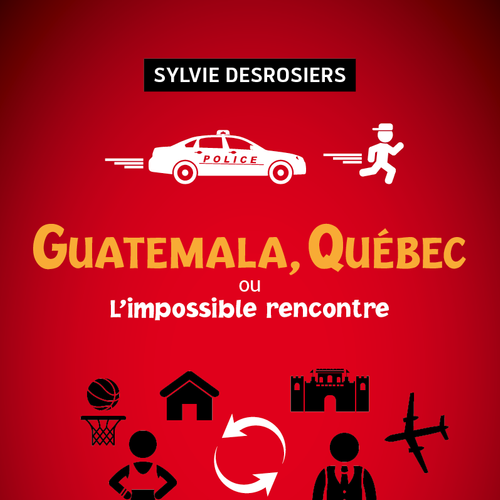 SYLVIE DESROSIERS

POLICE

GUATEMALA, QUÉBEC
ou
L'impossible rencontre